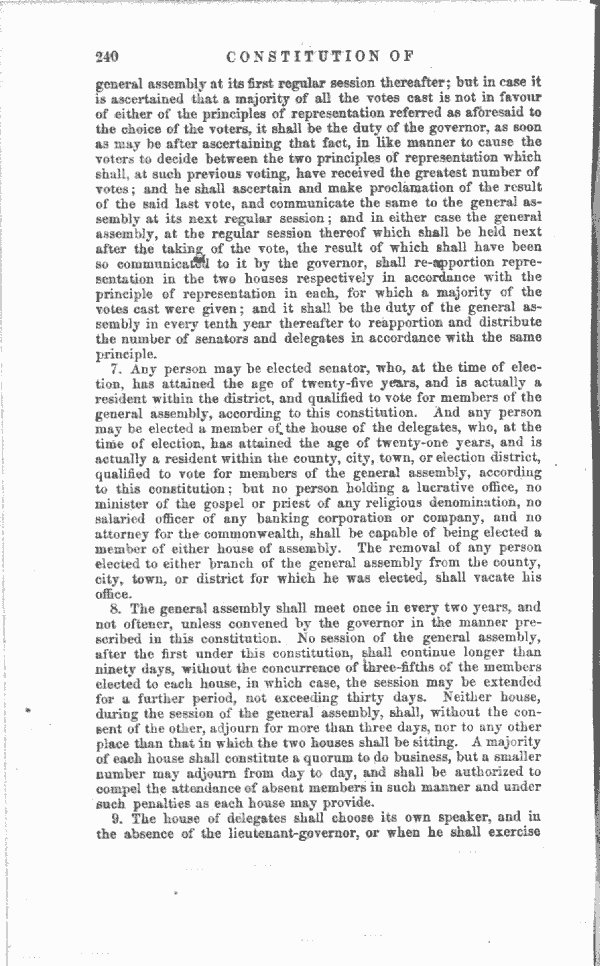 240 CONSTITUTION OF

general assembly at its first regular session thereafter; but in case it is ascertained that a majority of all the votes cast is not in favour of either of the principles of representation referred as aforesaid to the choice of the voters, it shall be the duty of the governor, as soon as may be after ascertaining that fact, in like manner to cause the voters to decide between the two principles of representation which shall, at such previous voting, have received the greatest number of votes; and he shall ascertain and make proclamation of the result of the said last vote, and communicate the same to the general assembly at its next regular session; and in either case the general assembly, at the regular session thereof which shall be held next after the taking of the vote, the result of which shall have been so communicated to it by the governor, shall re-apportion representation in the two houses respectively in accordance with the principle of representation in each, for which a majority of the votes cast were given; and it shall be the duty of the general assembly in every tenth year thereafter to reapportion and distribute the number of senators and delegates in accordance with the same principle.

7. Any person may be elected senator, who, at the time of election, has attained the age of twenty-five years, and is actually a resident within the district, and qualified to vote for members of the general assembly, according to this constitution. And any person may be elected a member of the house of the delegates, who, at the time of election, has attained the age of twenty-one years, and is actually a resident within the county, city, town, or election district, qualified to vote for members of the general assembly, according to this constitution; but no person holding a lucrative office, no minister of the gospel or priest of any religious denomination, no salaried officer of any banking corporation or company, and no attorney for the commonwealth, shall be capable of being elected a member of either house of assembly. The removal of any person elected to either branch of the general assembly from the county, city, town, or district for which he was elected, shall vacate his office.

8. The general assembly shall meet once in every two years, and not oftener, unless convened by the governor in the manner prescribed in this constitution. No session of the general assembly, after the first under this constitution, shall continue longer than ninety days, without the concurrence of three-fifths of the members elected to each house, in which case, the session may be extended for a further period, not exceeding thirty days. Neither house, during the session of the general assembly, shall, without the consent of the other, adjourn for more than three days, nor to any other place than that in which the two houses shall be sitting. A majority of each house shall constitute a quorum to do business, but a smaller number may adjourn from day to day, and shall be authorized to compel the attendance of absent members in such manner and under such penalties as each house may provide.

9. The house of delegates shall choose its own speaker, and in the absence of the lieutenant-governor, or when he shall exercise